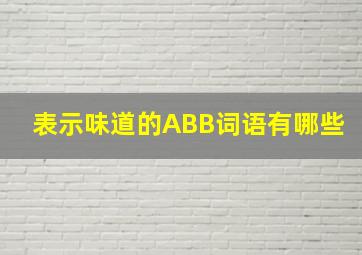 表示味道的ABB词语有哪些